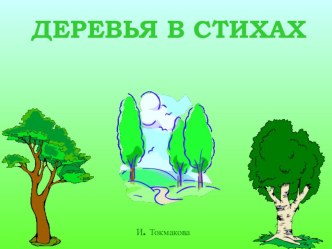 ДЕРЕВЬЯ В СТИХАХ

И. Токмакова